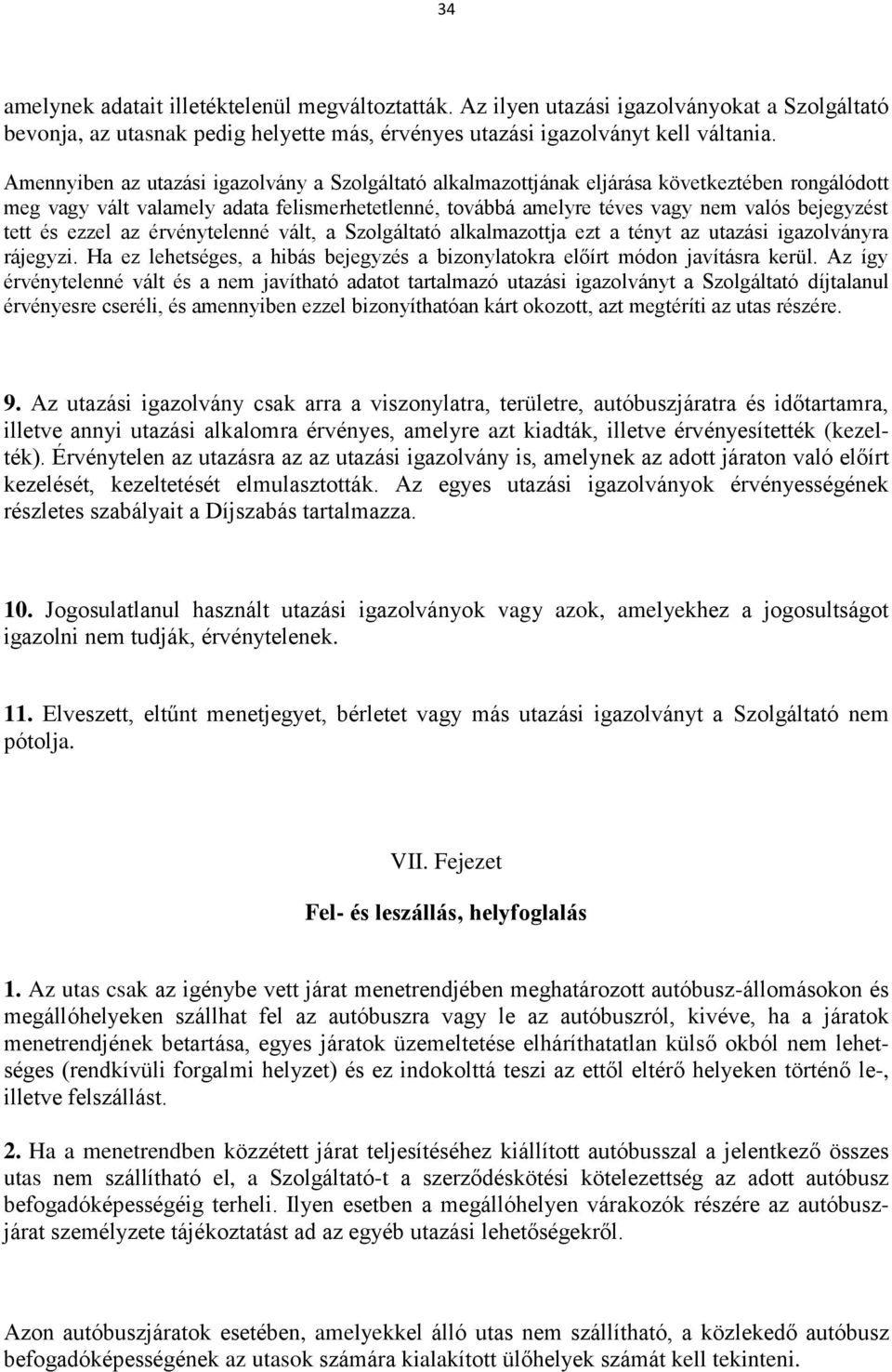 34

amelynek adatait illetéktelenül megváltoztatták. Az ilyen utazási igazolványokat a Szolgáltató bevonja, az utasnak pedig helyette más, érvényes utazási igazolványt kell váltania.

Amennyiben az utazási igazolvány a Szolgáltató alkalmazottjának eljárása következtében rongálódott meg vagy vált valamely adata felismerhetetlenné, továbbá amelyre téves vagy nem valós bejegyzést tett és ezzel az érvénytelenné vált, a Szolgáltató alkalmazottja ezt a tényt az utazási igazolványra rájegyzi. Ha ez lehetséges, a hibás bejegyzés a bizonylatokra előírt módon javításra kerül. Az így érvénytelenné vált és a nem javítható adatot tartalmazó utazási igazolványt a Szolgáltató díjtalanul érvényesre cseréli, és amennyiben ezzel bizonyíthatóan kárt okozott, azt megtéríti az utas részére.

9. Az utazási igazolvány csak arra a viszonylatra, területre, autóbuszjáratra és időtartamra, illetve annyi utazási alkalomra érvényes, amelyre azt kiadták, illetve érvényesítették (kezelték). Érvénytelen az utazásra az az utazási igazolvány is, amelynek az adott járaton való előírt kezelését, kezeltetését elmulasztották. Az egyes utazási igazolványok érvényességének részletes szabályait a Díjszabás tartalmazza.

10. Jogosulatlanul használt utazási igazolványok vagy azok, amelyekhez a jogosultságot igazolni nem tudják, érvénytelenek.

11. Elveszett, eltűnt menetjegyet, bérletet vagy más utazási igazolványt a Szolgáltató nem pótolja.

VII. Fejezet

Fel- és leszállás, helyfoglalás

1. Az utas csak az igénybe vett járat menetrendjében meghatározott autóbusz-állomásokon és megállóhelyeken szállhat fel az autóbuszra vagy le az autóbuszról, kivéve, ha a járatok menetrendjének betartása, egyes járatok üzemeltetése elháríthatatlan külső okból nem lehetséges (rendkívüli forgalmi helyzet) és ez indokolttá teszi az ettől eltérő helyeken történő le-, illetve felszállást.

2. Ha a menetrendben közzétett járat teljesítéséhez kiállított autóbusszal a jelentkező összes utas nem szállítható el, a Szolgáltató-t a szerződéskötési kötelezettség az adott autóbusz befogadóképességéig terheli. Ilyen esetben a megállóhelyen várakozók részére az autóbuszjárat személyzete tájékoztatást ad az egyéb utazási lehetőségekről.

Azon autóbuszjáratok esetében, amelyekkel álló utas nem szállítható, a közlekedő autóbusz befogadóképességének az utasok számára kialakított ülőhelyek számát kell tekinteni.